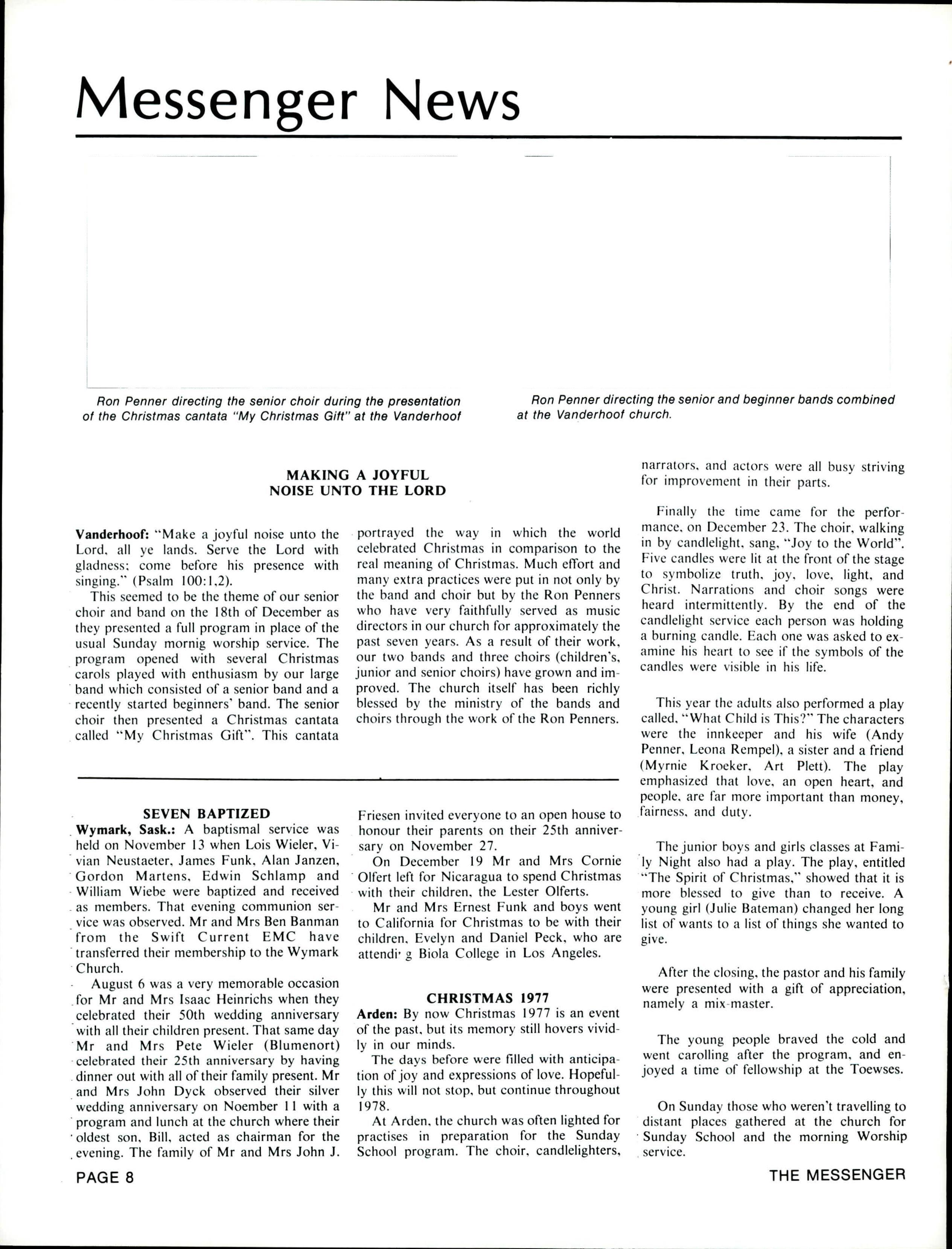 Messenger News

Ron Penner directing the senior choir during the presentation of the Christmas cantata "My Christmas Gift" at the Vanderhoof

Ron Penner directing the senior and beginner bands combined at the Vanderhoof church.

MAKING A JOYFUL NOISE UNTO THE LORD

Vanderhoof: "Make a joyful noise unto the Lord, all ye lands. Serve the Lord with gladness; come before his presence with singing." (Psalm 100:1,2).

This seemed to be the theme of our senior choir and band on the 18th of December as they presented a full program in place of the usual Sunday mornig worship service. The program opened with several Christmas carols played with enthusiasm by our large band which consisted of a senior band and a recently started beginners' band. The senior choir then presented a Christmas cantata called "My Christmas Gift". This cantata portrayed the way in which the world celebrated Christmas in comparison to the real meaning of Christmas. Much effort and many extra practices were put in not only by the band and choir but by the Ron Penners who have very faithfully served as music directors in our church for approximately the past seven years. As a result of their work, our two bands and three choirs (children's, junior and senior choirs) have grown and improved. The church itself has been richly blessed by the ministry of the bands and choirs through the work of the Ron Penners.

SEVEN BAPTIZED

Wymark, Sask.: A baptismal service was held on November 13 when Lois Wieler, Vivian Neustaeter, James Funk, Alan Janzen, Gordon Martens, Edwin Schlamp and William Wiebe were baptized and received as members. That evening communion service was observed. Mr and Mrs Ben Banman from the Swift Current EMC have transferred their membership to the Wymark Church.

August 6 was a very memorable occasion for Mr and Mrs Isaac Heinrichs when they celebrated their 50th wedding anniversary with all their children present. That same day Mr and Mrs Pete Wieler (Blumenort) celebrated their 25th anniversary by having dinner out with all of their family present. Mr and Mrs John Dyck observed their silver wedding anniversary on Noember 11 with a program and lunch at the church where their oldest son, Bill, acted as chairman for the evening. The family of Mr and Mrs John J. Friesen invited everyone to an open house to honour their parents on their 25th anniversary on November 27.

On December 19 Mr and Mrs Cornie Olfert left for Nicaragua to spend Christmas with their children, the Lester Olferts.

Mr and Mrs Ernest Funk and boys went to California for Christmas to be with their children, Evelyn and Daniel Peck, who are attendi g Biola College in Los Angeles.

CHRISTMAS 1977

Arden: By now Christmas 1977 is an event of the past, but its memory still hovers vividly in our minds.

The days before were filled with anticipation of joy and expressions of love. Hopefully this will not stop, but continue throughout 1978.

At Arden, the church was often lighted for practises in preparation for the Sunday School program. The choir, candlelighters, narrators, and actors were all busy striving for improvement in their parts.

Finally the time came for the performance, on December 23. The choir, walking in by candlelight, sang, "Joy to the World". Five candles were lit at the front of the stage to symbolize truth, joy, love, light, and Christ. Narrations and choir songs were heard intermittently. By the end of the candlelight service each person was holding a burning candle. Each one was asked to examine his heart to see if the symbols of the candles were visible in his life.

This year the adults also performed a play called, "What Child is This?" The characters were the innkeeper and his wife (Andy Penner, Leona Rempel), a sister and a friend (Myrnie Kroeker, Art Plett). The play emphasized that love, an open heart, and people, are far more important than money, fairness, and duty.

The junior boys and girls classes at Family Night also had a play. The play, entitled "The Spirit of Christmas," showed that it is more blessed to give than to receive. A young girl (Julie Bateman) changed her long list of wants to a list of things she wanted to give.

After the closing, the pastor and his family were presented with a gift of appreciation, namely a mix-master.

The young people braved the cold and went carolling after the program, and enjoyed a time of fellowship at the Toewses.

On Sunday those who weren't travelling to distant places gathered at the church for Sunday School and the morning Worship service.

PAGE 8

THE MESSENGER